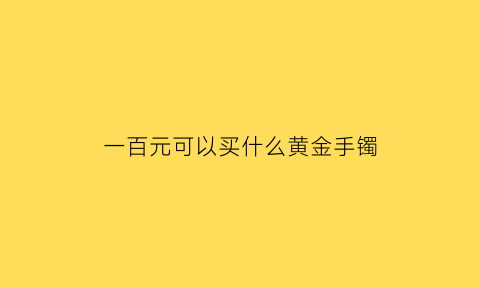 一百元可以买什么黄金手镯